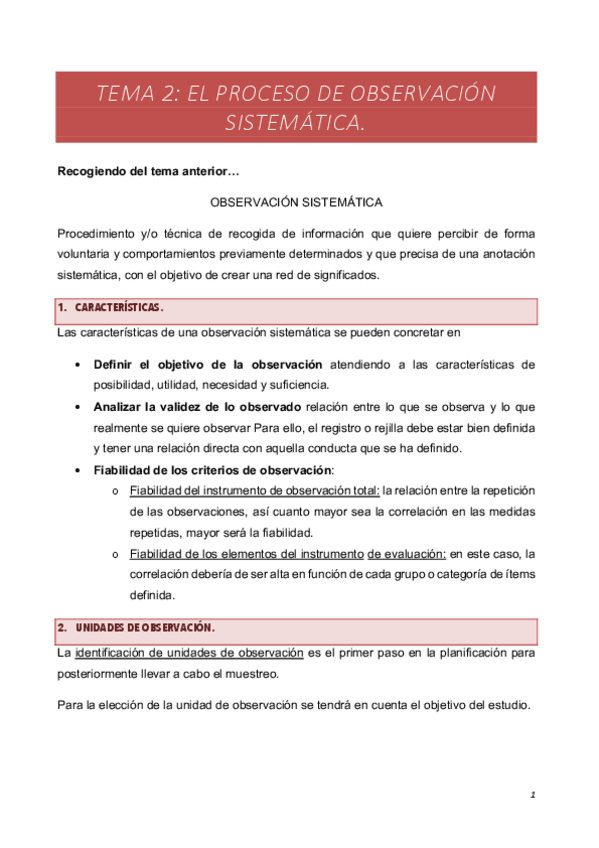 TEMA 2: EL PROCESO DE OBSERVACIÓN SISTEMÁTICA.

Recogiendo del tema anterior…

OBSERVACIÓN SISTEMÁTICA

Procedimiento y/o técnica de recogida de información que quiere percibir de forma voluntaria y comportamientos previamente determinados y que precisa de una anotación sistemática, con el objetivo de crear una red de significados.

1. CARACTERÍSTICAS.

Las características de una observación sistemática se pueden concretar en

• Definir el objetivo de la observación atendiendo a las características de posibilidad, utilidad, necesidad y suficiencia.
• Analizar la validez de lo observado relación entre lo que se observa y lo que realmente se quiere observar Para ello, el registro o rejilla debe estar bien definida y tener una relación directa con aquella conducta que se ha definido.
• Fiabilidad de los criterios de observación:
  o Fiabilidad del instrumento de observación total: la relación entre la repetición de las observaciones, así cuanto mayor sea la correlación en las medidas repetidas, mayor será la fiabilidad.
  o Fiabilidad de los elementos del instrumento de evaluación: en este caso, la correlación debería de ser alta en función de cada grupo o categoría de ítems definida.

2. UNIDADES DE OBSERVACIÓN.

La identificación de unidades de observación es el primer paso en la planificación para posteriormente llevar a cabo el muestreo.

Para la elección de la unidad de observación se tendrá en cuenta el objetivo del estudio.

1